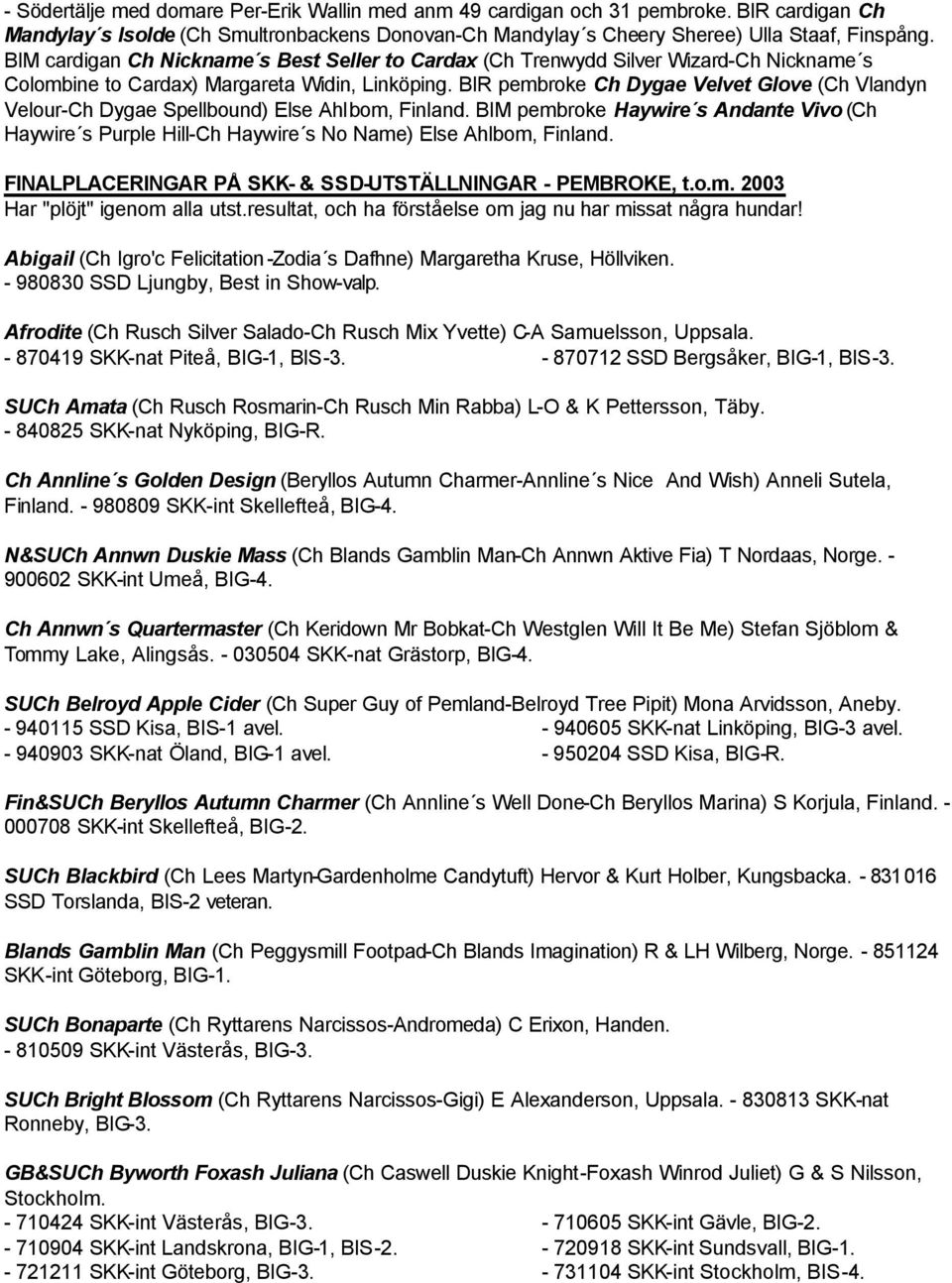 - Södertälje med domare Per-Erik Wallin med anm 49 cardigan och 31 pembroke. BIR cardigan Ch Mandylay´s Isolde (Ch Smultronbackens Donovan-Ch Mandylay´s Cheery Sheree) Ulla Staaf, Finspång. BIM cardigan Ch Nickname´s Best Seller to Cardax (Ch Trenwydd Silver Wizard-Ch Nickname´s Colombine to Cardax) Margareta Widin, Linköping. BIR pembroke Ch Dygae Velvet Glove (Ch Vlandyn Velour-Ch Dygae Spellbound) Else Ahlbom, Finland. BIM pembroke Haywire´s Andante Vivo (Ch Haywire´s Purple Hill-Ch Haywire´s No Name) Else Ahlbom, Finland.

FINALPLACERINGAR PÅ SKK- & SSD-UTSTÄLLNINGAR - PEMBROKE, t.o.m. 2003
Har "plöjt" igenom alla utst.resultat, och ha förståelse om jag nu har missat några hundar!

Abigail (Ch Igro'c Felicitation-Zodia´s Dafhne) Margaretha Kruse, Höllviken.
- 980830 SSD Ljungby, Best in Show-valp.

Afrodite (Ch Rusch Silver Salado-Ch Rusch Mix Yvette) C-A Samuelsson, Uppsala.
- 870419 SKK-nat Piteå, BIG-1, BIS-3.
- 870712 SSD Bergsåker, BIG-1, BIS-3.

SUCh Amata (Ch Rusch Rosmarin-Ch Rusch Min Rabba) L-O & K Pettersson, Täby.
- 840825 SKK-nat Nyköping, BIG-R.

Ch Annline´s Golden Design (Beryllos Autumn Charmer-Annline´s Nice And Wish) Anneli Sutela, Finland. - 980809 SKK-int Skellefteå, BIG-4.

N&SUCh Annwn Duskie Mass (Ch Blands Gamblin Man-Ch Annwn Aktive Fia) T Nordaas, Norge. - 900602 SKK-int Umeå, BIG-4.

Ch Annwn´s Quartermaster (Ch Keridown Mr Bobkat-Ch Westglen Will It Be Me) Stefan Sjöblom & Tommy Lake, Alingsås. - 030504 SKK-nat Grästorp, BIG-4.

SUCh Belroyd Apple Cider (Ch Super Guy of Pemland-Belroyd Tree Pipit) Mona Arvidsson, Aneby.
- 940115 SSD Kisa, BIS-1 avel.
- 940605 SKK-nat Linköping, BIG-3 avel.
- 940903 SKK-nat Öland, BIG-1 avel.
- 950204 SSD Kisa, BIG-R.

Fin&SUCh Beryllos Autumn Charmer (Ch Annline´s Well Done-Ch Beryllos Marina) S Korjula, Finland. - 000708 SKK-int Skellefteå, BIG-2.

SUCh Blackbird (Ch Lees Martyn-Gardenholme Candytuft) Hervor & Kurt Holber, Kungsbacka. - 831016 SSD Torslanda, BIS-2 veteran.

Blands Gamblin Man (Ch Peggysmill Footpad-Ch Blands Imagination) R & LH Wilberg, Norge. - 851124 SKK-int Göteborg, BIG-1.

SUCh Bonaparte (Ch Ryttarens Narcissos-Andromeda) C Erixon, Handen.
- 810509 SKK-int Västerås, BIG-3.

SUCh Bright Blossom (Ch Ryttarens Narcissos-Gigi) E Alexanderson, Uppsala. - 830813 SKK-nat Ronneby, BIG-3.

GB&SUCh Byworth Foxash Juliana (Ch Caswell Duskie Knight-Foxash Winrod Juliet) G & S Nilsson, Stockholm.
- 710424 SKK-int Västerås, BIG-3.
- 710605 SKK-int Gävle, BIG-2.
- 710904 SKK-int Landskrona, BIG-1, BIS-2.
- 720918 SKK-int Sundsvall, BIG-1.
- 721211 SKK-int Göteborg, BIG-3.
- 731104 SKK-int Stockholm, BIS-4.